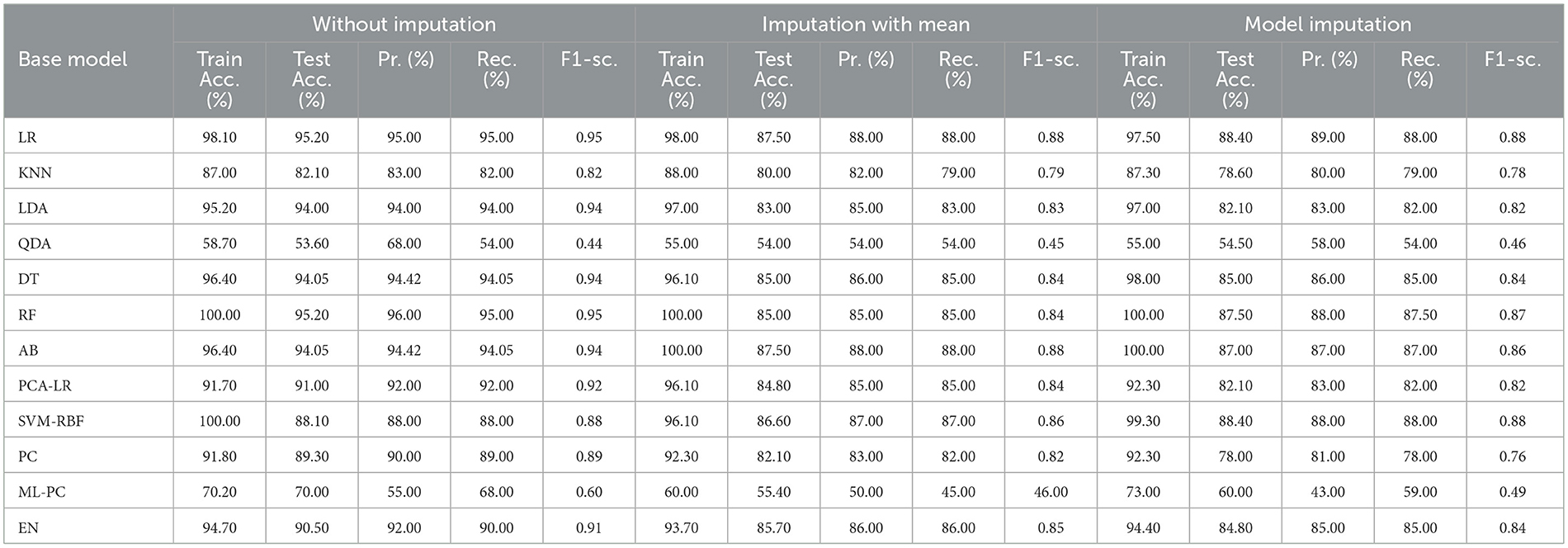 | Base model | Without imputation | | | | | Imputation with mean | | | | | Model imputation | | | | |
|---|---|---|---|---|---|---|---|---|---|---|---|---|---|---|---|
| | Train Acc. (%) | Test Acc. (%) | Pr. (%) | Rec. (%) | F1-sc. | Train Acc. (%) | Test Acc. (%) | Pr. (%) | Rec. (%) | F1-sc. | Train Acc. (%) | Test Acc. (%) | Pr. (%) | Rec. (%) | F1-sc. |
| LR | 98.10 | 95.20 | 95.00 | 95.00 | 0.95 | 98.00 | 87.50 | 88.00 | 88.00 | 0.88 | 97.50 | 88.40 | 89.00 | 88.00 | 0.88 |
| KNN | 87.00 | 82.10 | 83.00 | 82.00 | 0.82 | 88.00 | 80.00 | 82.00 | 79.00 | 0.79 | 87.30 | 78.60 | 80.00 | 79.00 | 0.78 |
| LDA | 95.20 | 94.00 | 94.00 | 94.00 | 0.94 | 97.00 | 83.00 | 85.00 | 83.00 | 0.83 | 97.00 | 82.10 | 83.00 | 82.00 | 0.82 |
| QDA | 58.70 | 53.60 | 68.00 | 54.00 | 0.44 | 55.00 | 54.00 | 54.00 | 54.00 | 0.45 | 55.00 | 54.50 | 58.00 | 54.00 | 0.46 |
| DT | 96.40 | 94.05 | 94.42 | 94.05 | 0.94 | 96.10 | 85.00 | 86.00 | 85.00 | 0.84 | 98.00 | 85.00 | 86.00 | 85.00 | 0.84 |
| RF | 100.00 | 95.20 | 96.00 | 95.00 | 0.95 | 100.00 | 85.00 | 85.00 | 85.00 | 0.84 | 100.00 | 87.50 | 88.00 | 87.50 | 0.87 |
| AB | 96.40 | 94.05 | 94.42 | 94.05 | 0.94 | 100.00 | 87.50 | 88.00 | 88.00 | 0.88 | 100.00 | 87.00 | 87.00 | 87.00 | 0.86 |
| PCA-LR | 91.70 | 91.00 | 92.00 | 92.00 | 0.92 | 96.10 | 84.80 | 85.00 | 85.00 | 0.84 | 92.30 | 82.10 | 83.00 | 82.00 | 0.82 |
| SVM-RBF | 100.00 | 88.10 | 88.00 | 88.00 | 0.88 | 96.10 | 86.60 | 87.00 | 87.00 | 0.86 | 99.30 | 88.40 | 88.00 | 88.00 | 0.88 |
| PC | 91.80 | 89.30 | 90.00 | 89.00 | 0.89 | 92.30 | 82.10 | 83.00 | 82.00 | 0.82 | 92.30 | 78.00 | 81.00 | 78.00 | 0.76 |
| ML-PC | 70.20 | 70.00 | 55.00 | 68.00 | 0.60 | 60.00 | 55.40 | 50.00 | 45.00 | 46.00 | 73.00 | 60.00 | 43.00 | 59.00 | 0.49 |
| EN | 94.70 | 90.50 | 92.00 | 90.00 | 0.91 | 93.70 | 85.70 | 86.00 | 86.00 | 0.85 | 94.40 | 84.80 | 85.00 | 85.00 | 0.84 |